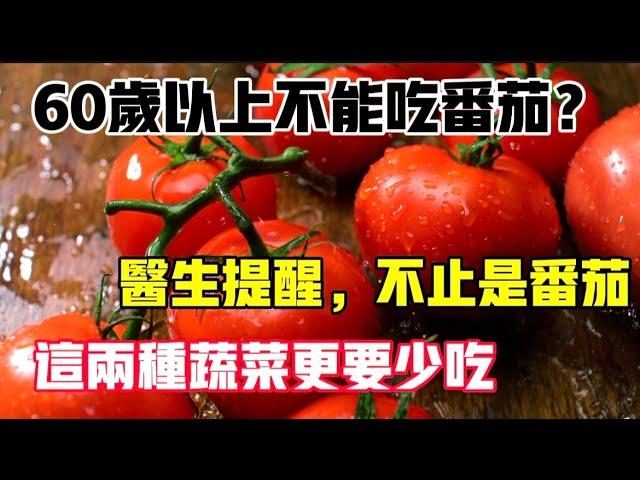 60歲以上不能吃番茄？

醫生提醒，不止是番茄

這兩種蔬菜更要少吃